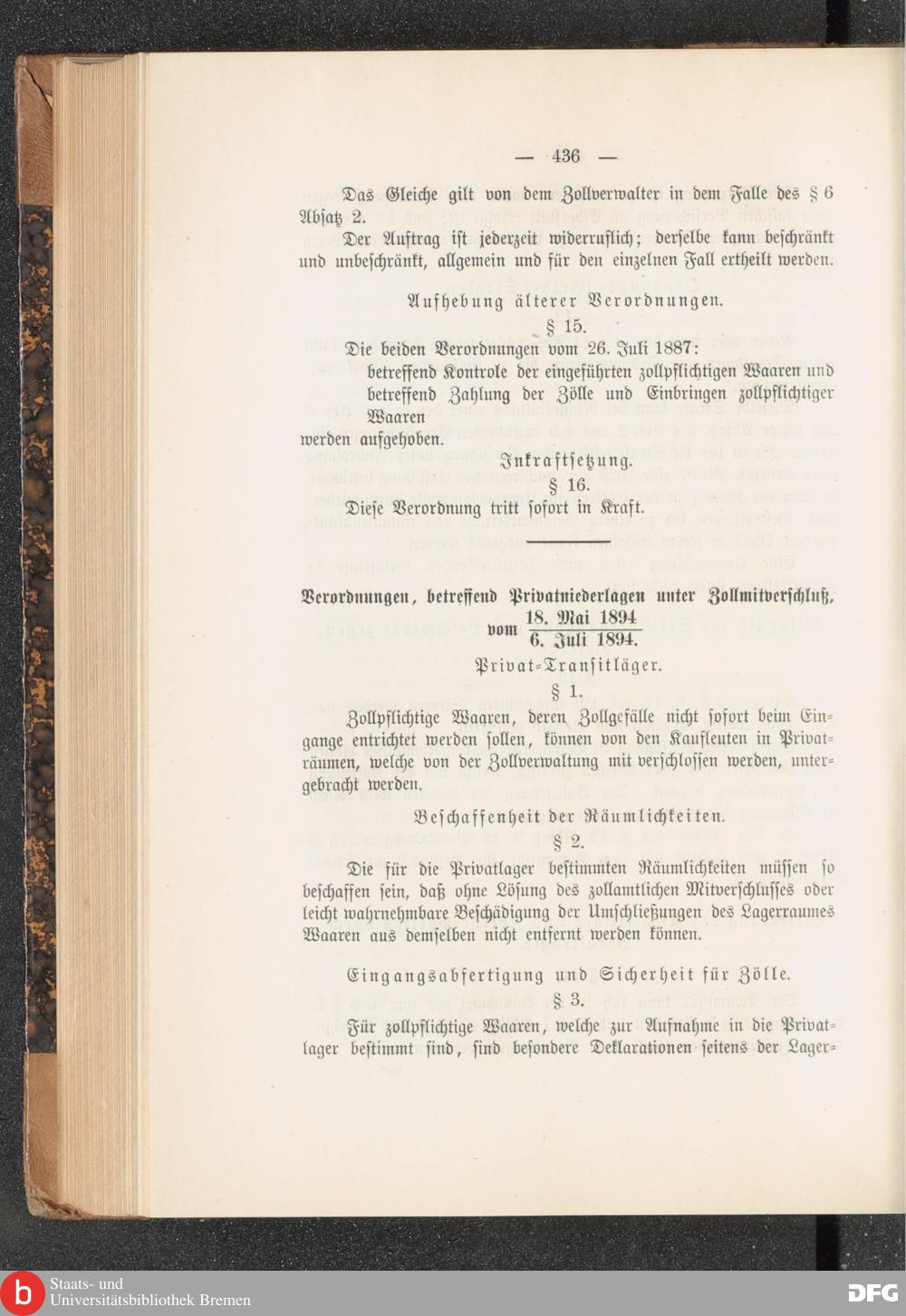 — 436 —

Das Gleiche gilt von dem Zollverwalter in dem Falle des § 6 Absatz 2.

Der Auftrag ist jederzeit widerruflich; derselbe kann beschränkt und unbeschränkt, allgemein und für den einzelnen Fall ertheilt werden.

Aufhebung älterer Verordnungen.

§ 15.

Die beiden Verordnungen vom 26. Juli 1887:
betreffend Kontrole der eingeführten zollpflichtigen Waaren und
betreffend Zahlung der Zölle und Einbringen zollpflichtiger Waaren
werden aufgehoben.

Inkraftsetzung.

§ 16.

Diese Verordnung tritt sofort in Kraft.

Verordnungen, betreffend Privatniederlagen unter Zollmitverschluß, vom $\frac{\text{18. Mai 1894}}{\text{6. Juli 1894.}}$

Privat-Transitläger.

§ 1.

Zollpflichtige Waaren, deren Zollgefälle nicht sofort beim Eingange entrichtet werden sollen, können von den Kaufleuten in Privaträumen, welche von der Zollverwaltung mit verschlossen werden, untergebracht werden.

Beschaffenheit der Räumlichkeiten.

§ 2.

Die für die Privatlager bestimmten Räumlichkeiten müssen so beschaffen sein, daß ohne Lösung des zollamtlichen Mitverschlusses oder leicht wahrnehmbare Beschädigung der Umschließungen des Lagerraumes Waaren aus demselben nicht entfernt werden können.

Eingangsabfertigung und Sicherheit für Zölle.

§ 3.

Für zollpflichtige Waaren, welche zur Aufnahme in die Privatlager bestimmt sind, sind besondere Deklarationen seitens der Lager-

Staats- und Universitätsbibliothek Bremen

DFG